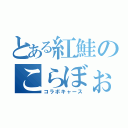 とある紅鮭の
こらぼぉ
コラボキャース